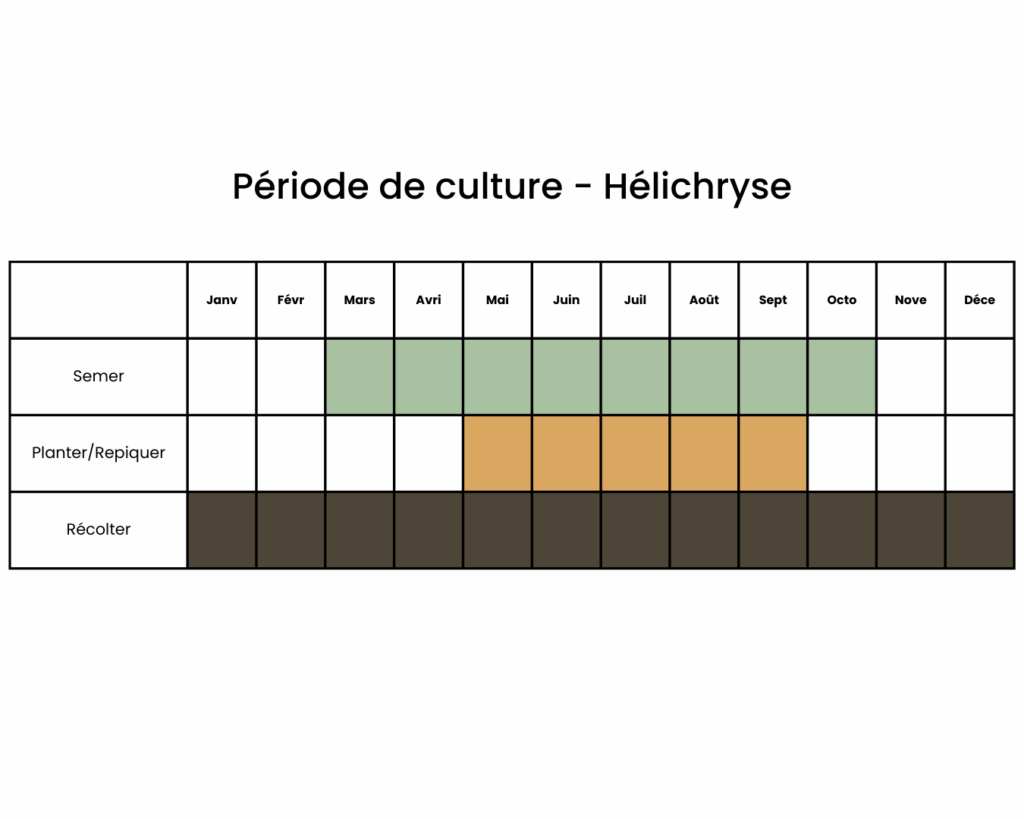 Période de culture - Hélichryse

| | Janv | Févr | Mars | Avri | Mai | Juin | Juil | Août | Sept | Octo | Nove | Déce |
|---|---|---|---|---|---|---|---|---|---|---|---|---|
| Semer | | | | | | | | | | | | |
| Planter/Repiquer | | | | | | | | | | | | |
| Récolter | | | | | | | | | | | | |